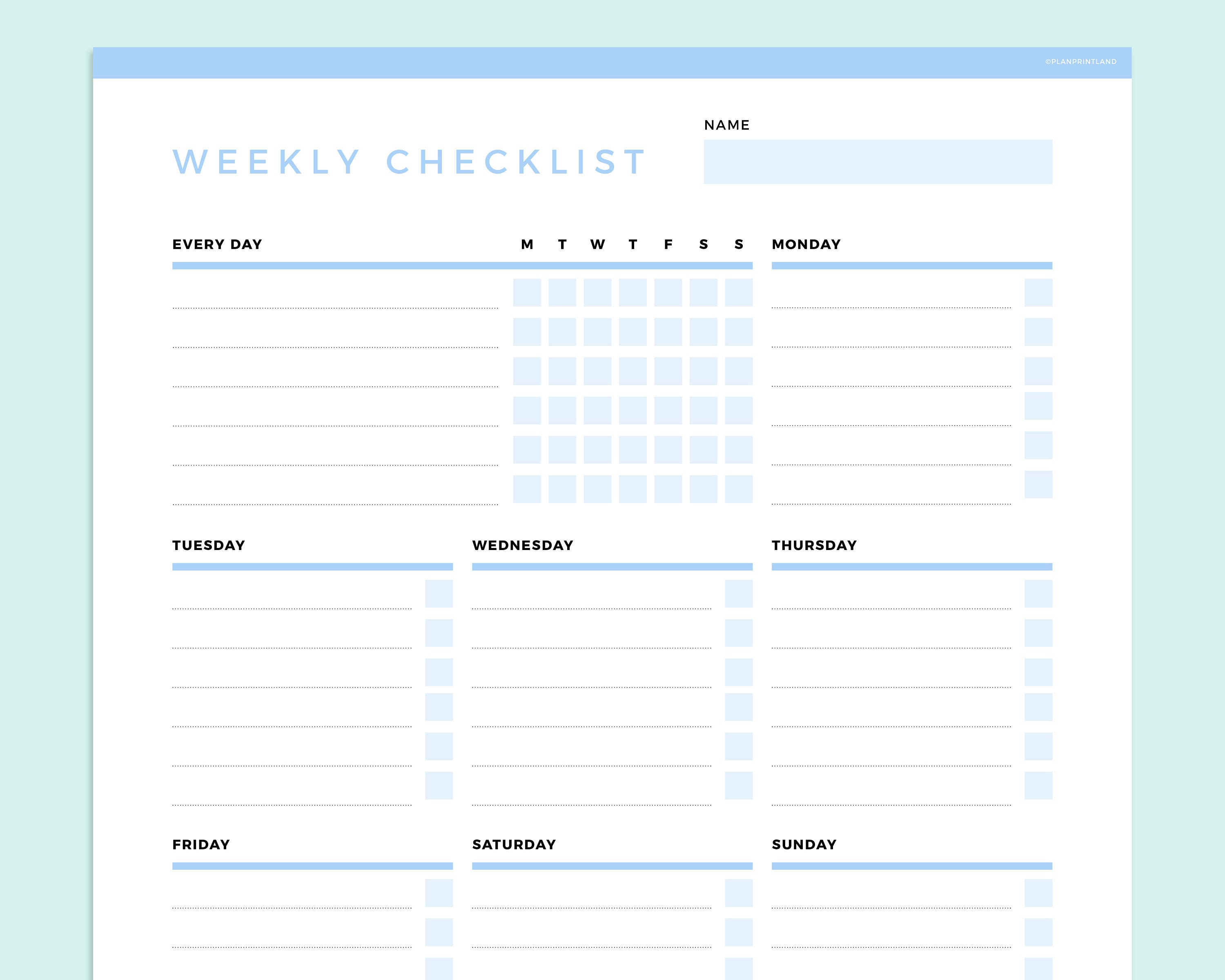 ©PLANPRINTLAND

WEEKLY CHECKLIST

NAME

EVERY DAY

M T W T F S S

MONDAY

TUESDAY

WEDNESDAY

THURSDAY

FRIDAY

SATURDAY

SUNDAY